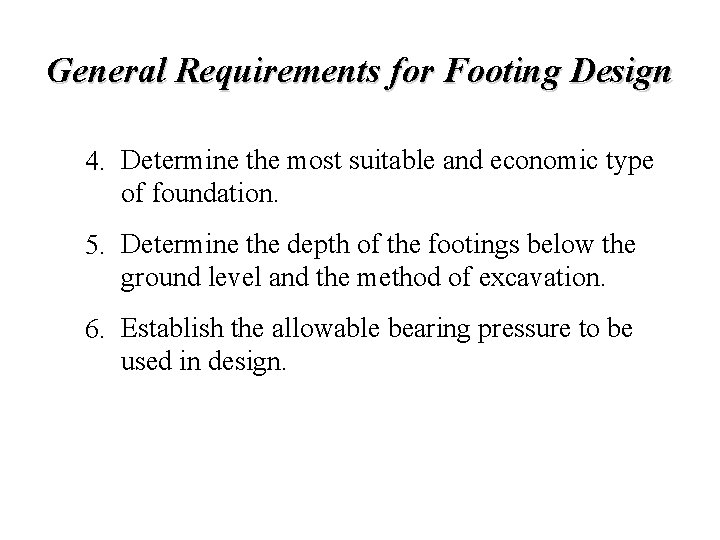 General Requirements for Footing Design

4. Determine the most suitable and economic type of foundation.

5. Determine the depth of the footings below the ground level and the method of excavation.

6. Establish the allowable bearing pressure to be used in design.